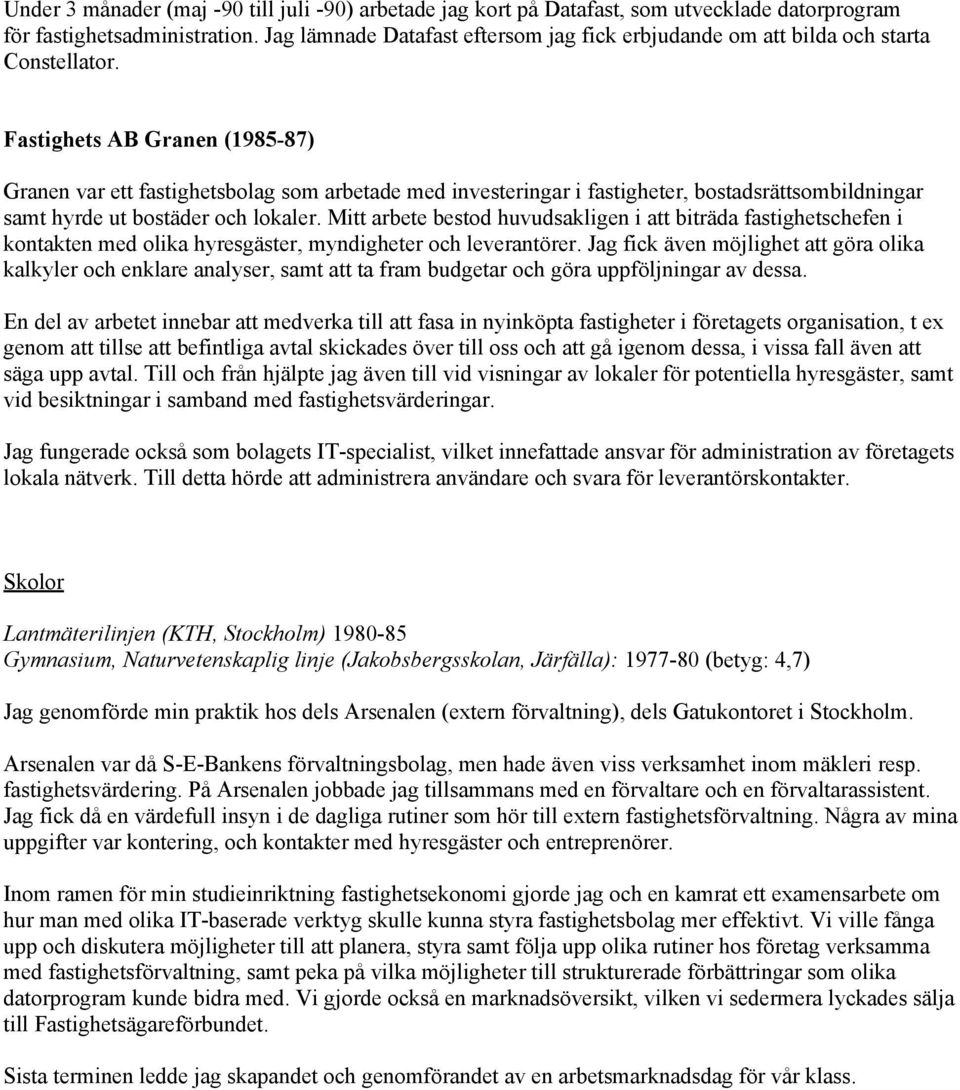 Under 3 månader (maj -90 till juli -90) arbetade jag kort på Datafast, som utvecklade datorprogram för fastighetsadministration. Jag lämnade Datafast eftersom jag fick erbjudande om att bilda och starta Constellator.

Fastighets AB Granen (1985-87)

Granen var ett fastighetsbolag som arbetade med investeringar i fastigheter, bostadsrättsombildningar samt hyrde ut bostäder och lokaler. Mitt arbete bestod huvudsakligen i att biträda fastighetschefen i kontakten med olika hyresgäster, myndigheter och leverantörer. Jag fick även möjlighet att göra olika kalkyler och enklare analyser, samt att ta fram budgetar och göra uppföljningar av dessa.

En del av arbetet innebar att medverka till att fasa in nyinköpta fastigheter i företagets organisation, t ex genom att tillse att befintliga avtal skickades över till oss och att gå igenom dessa, i vissa fall även att säga upp avtal. Till och från hjälpte jag även till vid visningar av lokaler för potentiella hyresgäster, samt vid besiktningar i samband med fastighetsvärderingar.

Jag fungerade också som bolagets IT-specialist, vilket innefattade ansvar för administration av företagets lokala nätverk. Till detta hörde att administrera användare och svara för leverantörskontakter.

Skolor

Lantmäterilinjen (KTH, Stockholm) 1980-85
Gymnasium, Naturvetenskaplig linje (Jakobsbergsskolan, Järfälla): 1977-80 (betyg: 4,7)

Jag genomförde min praktik hos dels Arsenalen (extern förvaltning), dels Gatukontoret i Stockholm.

Arsenalen var då S-E-Bankens förvaltningsbolag, men hade även viss verksamhet inom mäkleri resp. fastighetsvärdering. På Arsenalen jobbade jag tillsammans med en förvaltare och en förvaltarassistent. Jag fick då en värdefull insyn i de dagliga rutiner som hör till extern fastighetsförvaltning. Några av mina uppgifter var kontering, och kontakter med hyresgäster och entreprenörer.

Inom ramen för min studieinriktning fastighetsekonomi gjorde jag och en kamrat ett examensarbete om hur man med olika IT-baserade verktyg skulle kunna styra fastighetsbolag mer effektivt. Vi ville fånga upp och diskutera möjligheter till att planera, styra samt följa upp olika rutiner hos företag verksamma med fastighetsförvaltning, samt peka på vilka möjligheter till strukturerade förbättringar som olika datorprogram kunde bidra med. Vi gjorde också en marknadsöversikt, vilken vi sedermera lyckades sälja till Fastighetsägareförbundet.

Sista terminen ledde jag skapandet och genomförandet av en arbetsmarknadsdag för vår klass.